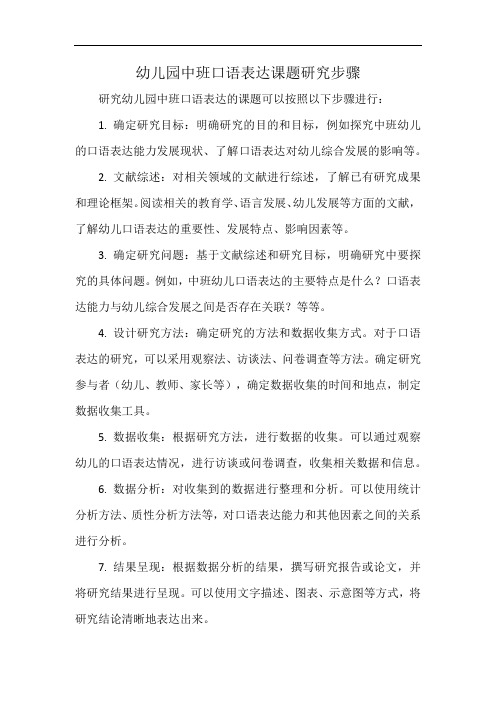 幼儿园中班口语表达课题研究步骤

研究幼儿园中班口语表达的课题可以按照以下步骤进行：

1. 确定研究目标：明确研究的目的和目标，例如探究中班幼儿的口语表达能力发展现状、了解口语表达对幼儿综合发展的影响等。

2. 文献综述：对相关领域的文献进行综述，了解已有研究成果和理论框架。阅读相关的教育学、语言发展、幼儿发展等方面的文献，了解幼儿口语表达的重要性、发展特点、影响因素等。

3. 确定研究问题：基于文献综述和研究目标，明确研究中要探究的具体问题。例如，中班幼儿口语表达的主要特点是什么？口语表达能力与幼儿综合发展之间是否存在关联？等等。

4. 设计研究方法：确定研究的方法和数据收集方式。对于口语表达的研究，可以采用观察法、访谈法、问卷调查等方法。确定研究参与者（幼儿、教师、家长等），确定数据收集的时间和地点，制定数据收集工具。

5. 数据收集：根据研究方法，进行数据的收集。可以通过观察幼儿的口语表达情况，进行访谈或问卷调查，收集相关数据和信息。

6. 数据分析：对收集到的数据进行整理和分析。可以使用统计分析方法、质性分析方法等，对口语表达能力和其他因素之间的关系进行分析。

7. 结果呈现：根据数据分析的结果，撰写研究报告或论文，并将研究结果进行呈现。可以使用文字描述、图表、示意图等方式，将研究结论清晰地表达出来。